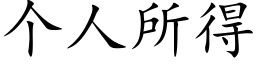 个人所得